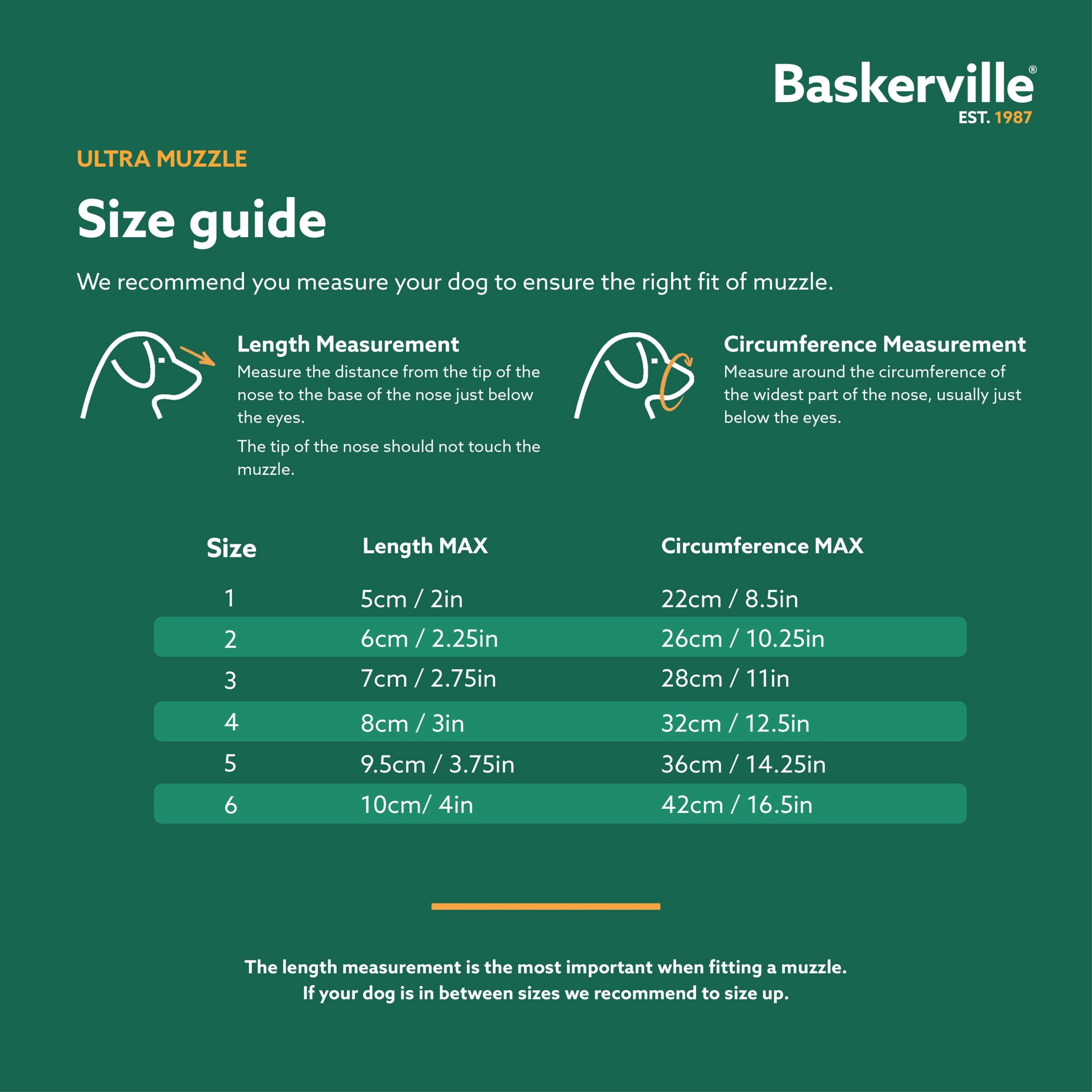 Baskerville®
EST. 1987

ULTRA MUZZLE

Size guide

We recommend you measure your dog to ensure the right fit of muzzle.

Length Measurement
Measure the distance from the tip of the nose to the base of the nose just below the eyes.

The tip of the nose should not touch the muzzle.

Circumference Measurement
Measure around the circumference of the widest part of the nose, usually just below the eyes.

| Size | Length MAX | Circumference MAX |
|---|---|---|
| 1 | 5cm / 2in | 22cm / 8.5in |
| 2 | 6cm / 2.25in | 26cm / 10.25in |
| 3 | 7cm / 2.75in | 28cm / 11in |
| 4 | 8cm / 3in | 32cm / 12.5in |
| 5 | 9.5cm / 3.75in | 36cm / 14.25in |
| 6 | 10cm/ 4in | 42cm / 16.5in |

The length measurement is the most important when fitting a muzzle.
If your dog is in between sizes we recommend to size up.